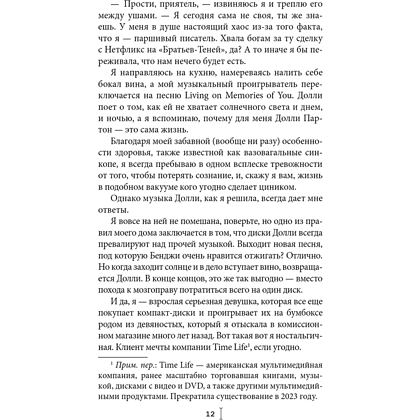 — Прости, приятель, — извиняюсь я и треплю его между ушами. — Я сегодня сама не своя, ты же знаешь. У меня в душе настоящий хаос из-за того факта, что я — паршивый писатель. Хвала богам за ту сделку с Нетфликс на «Братьев-Теней», да? А то иначе я бы переживала, что нам нечего будет есть.

Я направляюсь на кухню, намереваясь налить себе бокал вина, а мой музыкальный проигрыватель переключается на песню Living on Memories of You. Долли поет о том, как ей не хватает солнечного света и днем, и ночью, а я вспоминаю, почему для меня Долли Партон — это сама жизнь.

Благодаря моей забавной (вообще ни разу) особенности здоровья, также известной как вазовагальные синкопе, я всегда пребываю в одном всплеске тревожности от того, чтобы потерять сознание, и, скажу я вам, жизнь в подобном вакууме кого угодно сделает циником.

Однако музыка Долли, как я решила, всегда дает мне ответы.

Я вовсе на ней не помешана, поверьте, но одно из правил моего дома заключается в том, что диски Долли всегда превалируют над прочей музыкой. Выходит новая песня, под которую Бенджи очень нравится отжигать? Отлично. Но когда заходит солнце и в дело вступает вино, возвращается Долли. В конце концов, это же так выгодно — вместо похода к мозгоправу потратиться всего на один диск.

И да, я — взрослая серьезная девушка, которая все еще покупает компакт-диски и проигрывает их на бумбоксе родом из девяностых, который я отыскала в комиссионном магазине много лет назад. Вот такая вот я ностальгичная. Клиент мечты компании Time Life$^1$, если угодно.

$^1$ Прим. пер.: Time Life — американская мультимедийная компания, ранее масштабно торговавшая книгами, музыкой, дисками с видео и DVD, а также другими мультимедийными продуктами. Прекратила существование в 2023 году.

12